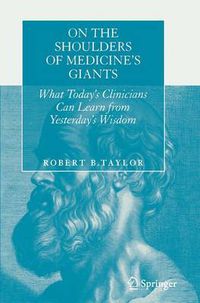 ON THE SHOULDERS OF MEDICINE'S GIANTS

What Today's Clinicians Can Learn from Yesterday's Wisdom

ROBERT B. TAYLOR

Springer